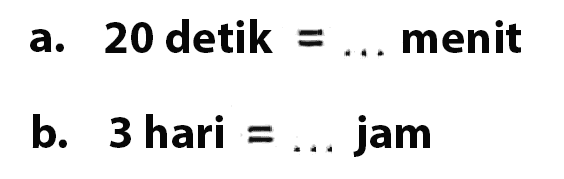 a. 20 detik = ... menit

b. 3 hari = ... jam